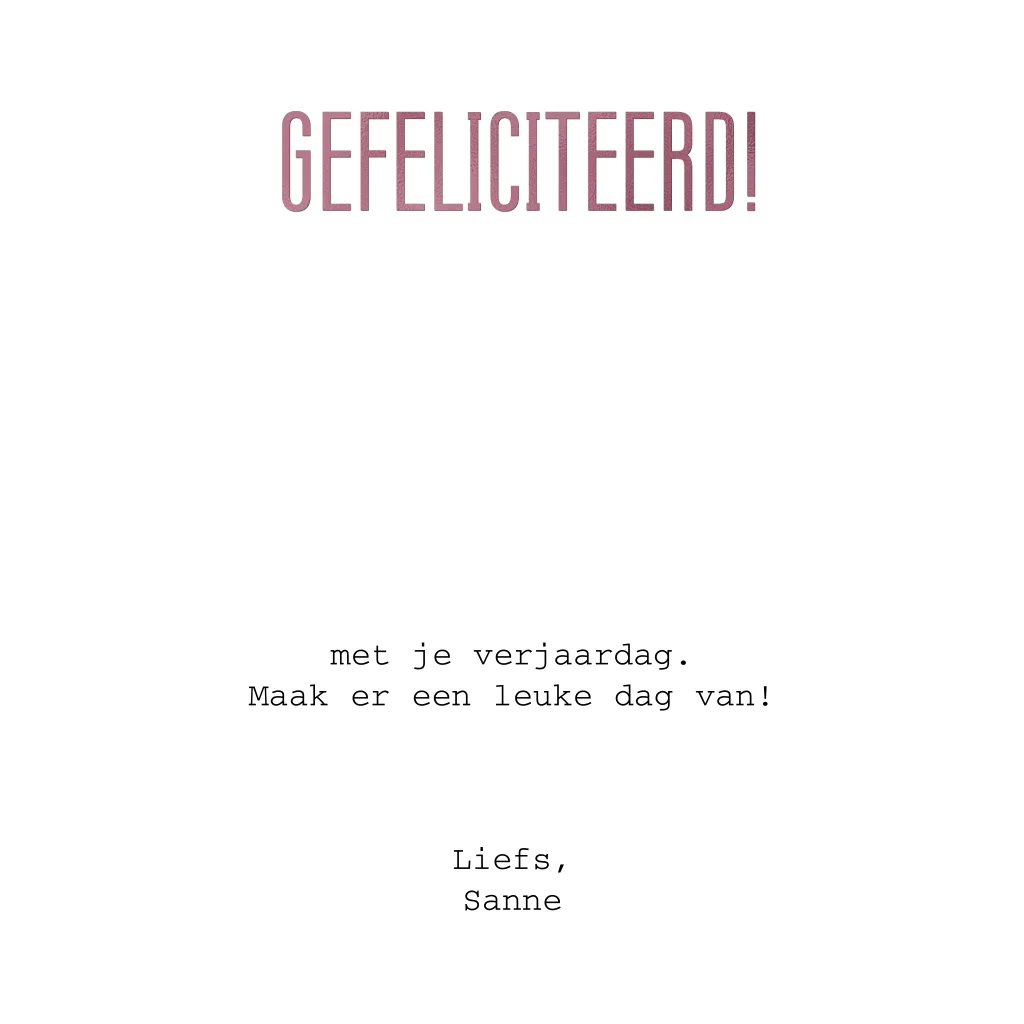 GEFELICITEERD!

met je verjaardag.
Maak er een leuke dag van!

Liefs,
Sanne